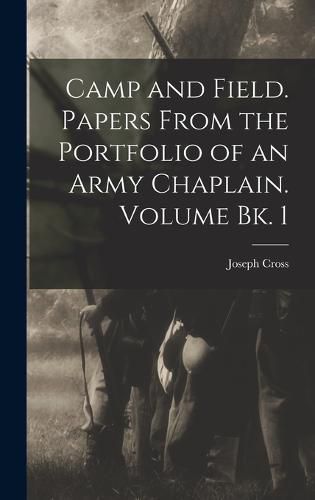 Camp and Field. Papers From the Portfolio of an Army Chaplain. Volume Bk. 1

Joseph Cross